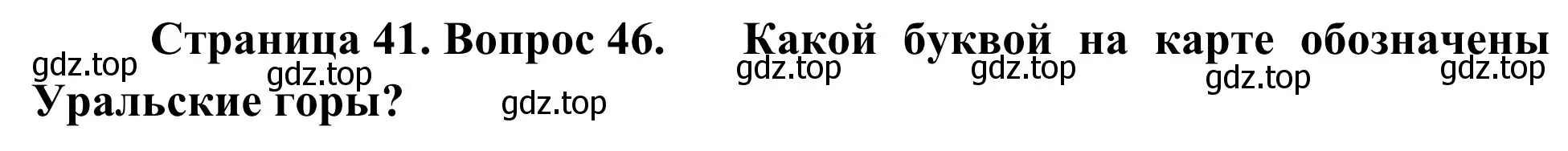 Страница 41. Вопрос 46. Какой буквой на карте обозначены Уральские горы?

gdz.top gdz.top gdz.top gdz.top gdz.top gdz.top gdz.top